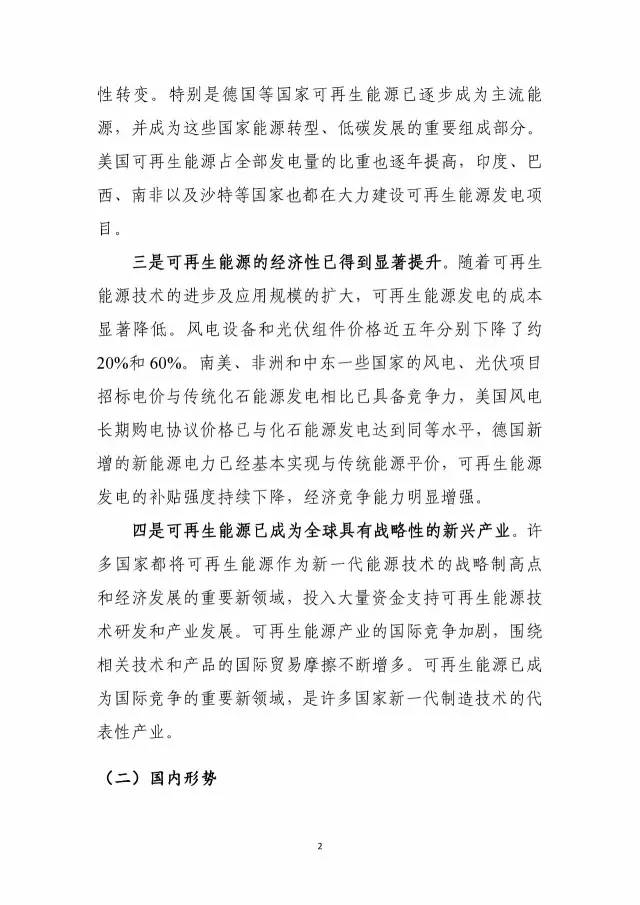 性转变。特别是德国等国家可再生能源已逐步成为主流能源，并成为这些国家能源转型、低碳发展的重要组成部分。美国可再生能源占全部发电量的比重也逐年提高，印度、巴西、南非以及沙特等国家也都在大力建设可再生能源发电项目。

三是可再生能源的经济性已得到显著提升。随着可再生能源技术的进步及应用规模的扩大，可再生能源发电的成本显著降低。风电设备和光伏组件价格近五年分别下降了约20%和60%。南美、非洲和中东一些国家的风电、光伏项目招标电价与传统化石能源发电相比已具备竞争力，美国风电长期购电协议价格已与化石能源发电达到同等水平，德国新增的新能源电力已经基本实现与传统能源平价，可再生能源发电的补贴强度持续下降，经济竞争能力明显增强。

四是可再生能源已成为全球具有战略性的新兴产业。许多国家都将可再生能源作为新一代能源技术的战略制高点和经济发展的重要新领域，投入大量资金支持可再生能源技术研发和产业发展。可再生能源产业的国际竞争加剧，围绕相关技术和产品的国际贸易摩擦不断增多。可再生能源已成为国际竞争的重要新领域，是许多国家新一代制造技术的代表性产业。

（二）国内形势

2